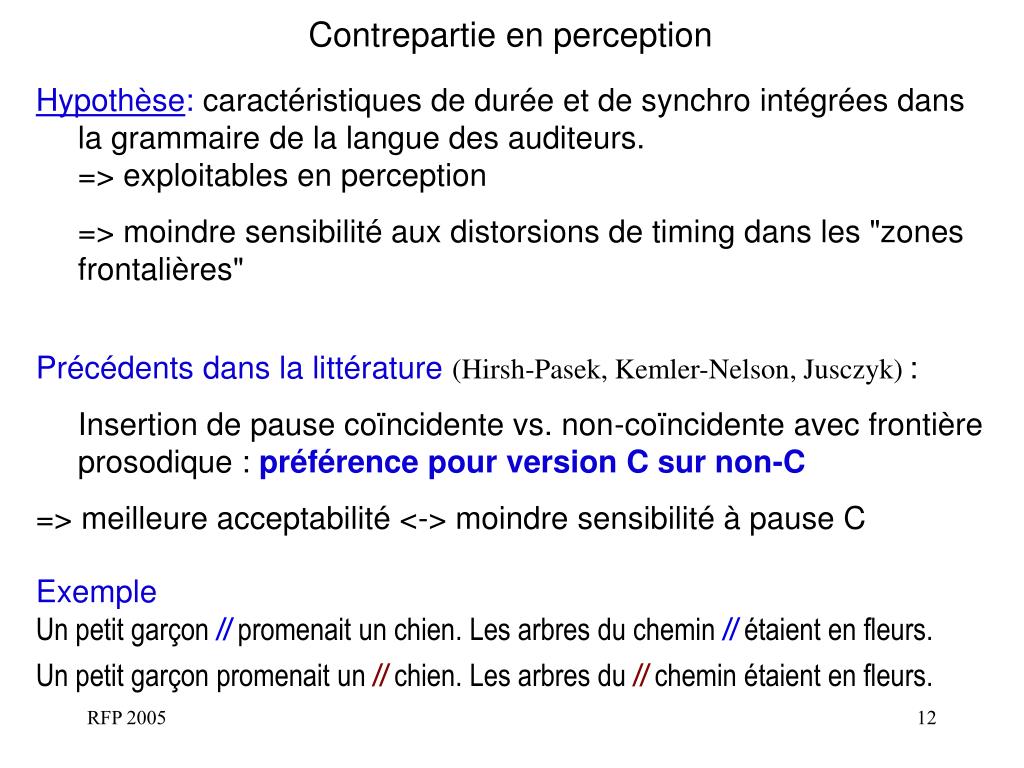 Contrepartie en perception

Hypothèse: caractéristiques de durée et de synchro intégrées dans la grammaire de la langue des auditeurs.
=> exploitables en perception

=> moindre sensibilité aux distorsions de timing dans les "zones frontalières"

Précédents dans la littérature (Hirsh-Pasek, Kemler-Nelson, Jusczyk) :

Insertion de pause coïncidente vs. non-coïncidente avec frontière prosodique : préférence pour version C sur non-C

=> meilleure acceptabilité <-> moindre sensibilité à pause C

Exemple
Un petit garçon // promenait un chien. Les arbres du chemin // étaient en fleurs.
Un petit garçon promenait un // chien. Les arbres du // chemin étaient en fleurs.

RFP 2005

12